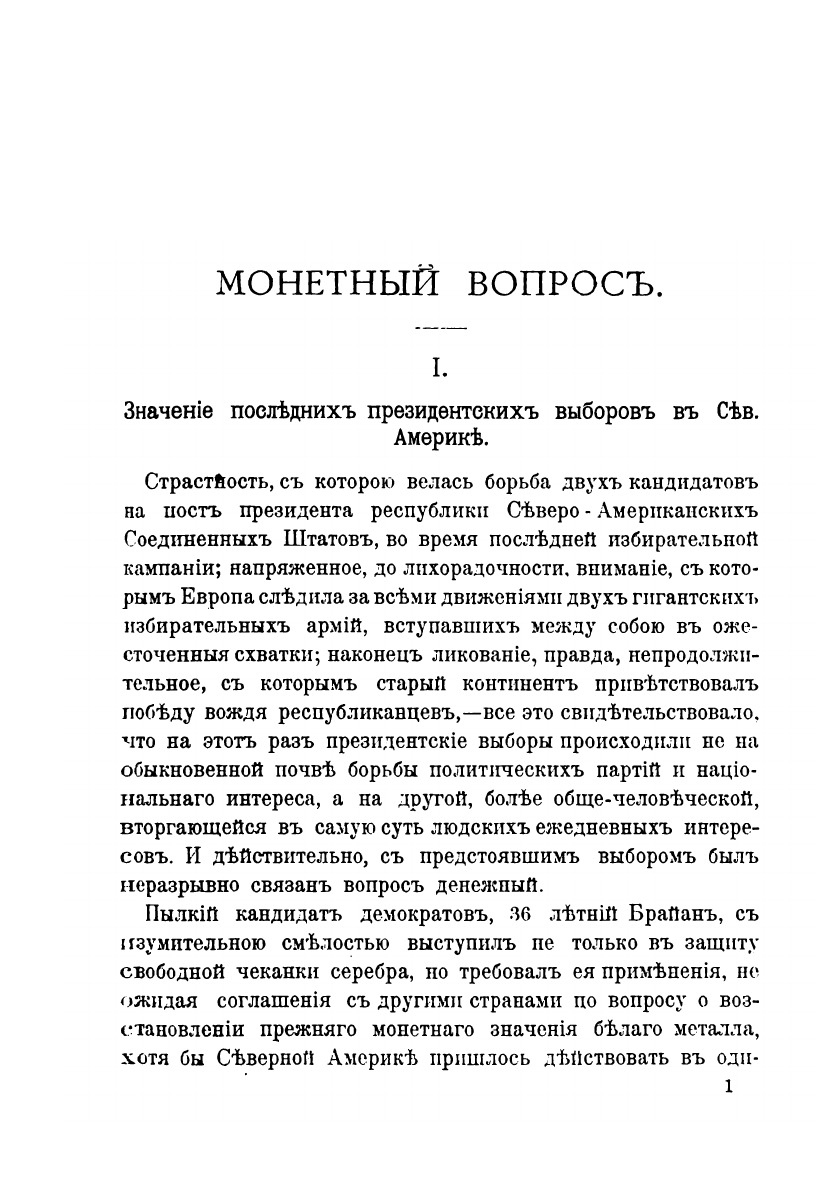 МОНЕТНЫЙ ВОПРОСЪ.

I.

Значеніе послѣднихъ президентскихъ выборовъ въ Сѣв. Америкѣ.

Страстность, съ которою велась борьба двухъ кандидатовъ на постъ президента республики Сѣверо-Американскихъ Соединенныхъ Штатовъ, во время послѣдней избирательной кампаніи; напряженное, до лихорадочности, вниманіе, съ которымъ Европа слѣдила за всѣми движеніями двухъ гигантскихъ избирательныхъ армій, вступавшихъ между собою въ ожесточенныя схватки; наконецъ ликованіе, правда, непродолжительное, съ которымъ старый континентъ привѣтствовалъ побѣду вождя республиканцевъ,—все это свидѣтельствовало, что на этотъ разъ президентскіе выборы происходили не на обыкновенной почвѣ борьбы политическихъ партій и національнаго интереса, а на другой, болѣе обще-человѣческой, вторгающейся въ самую суть людскихъ ежедневныхъ интересовъ. И дѣйствительно, съ предстоявшимъ выборомъ былъ неразрывно связанъ вопросъ денежный.

Пылкій кандидатъ демократовъ, 36 лѣтній Брайанъ, съ изумительною смѣлостью выступилъ не только въ защиту свободной чеканки серебра, но требовалъ ея примѣненія, не ожидая соглашенія съ другими странами по вопросу о возстановленіи прежняго монетнаго значенія бѣлаго металла, хотя бы Сѣверной Америкѣ пришлось дѣйствовать въ оди-

1